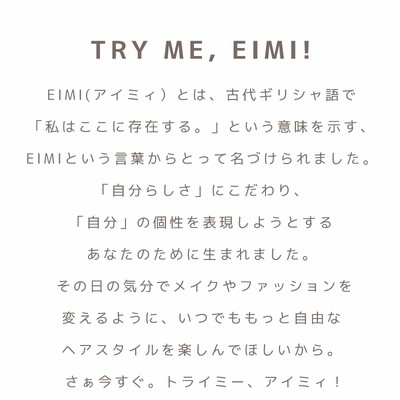 TRY ME, EIMI!

EIMI(アイミィ)とは、古代ギリシャ語で
「私はここに存在する。」という意味を示す、
EIMIという言葉からとって名づけられました。
「自分らしさ」にこだわり、
「自分」の個性を表現しようとする
あなたのために生まれました。
その日の気分でメイクやファッションを
変えるように、いつでももっと自由な
ヘアスタイルを楽しんでほしいから。
さぁ今すぐ。トライミー、アイミィ!